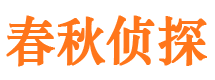 春秋侦探